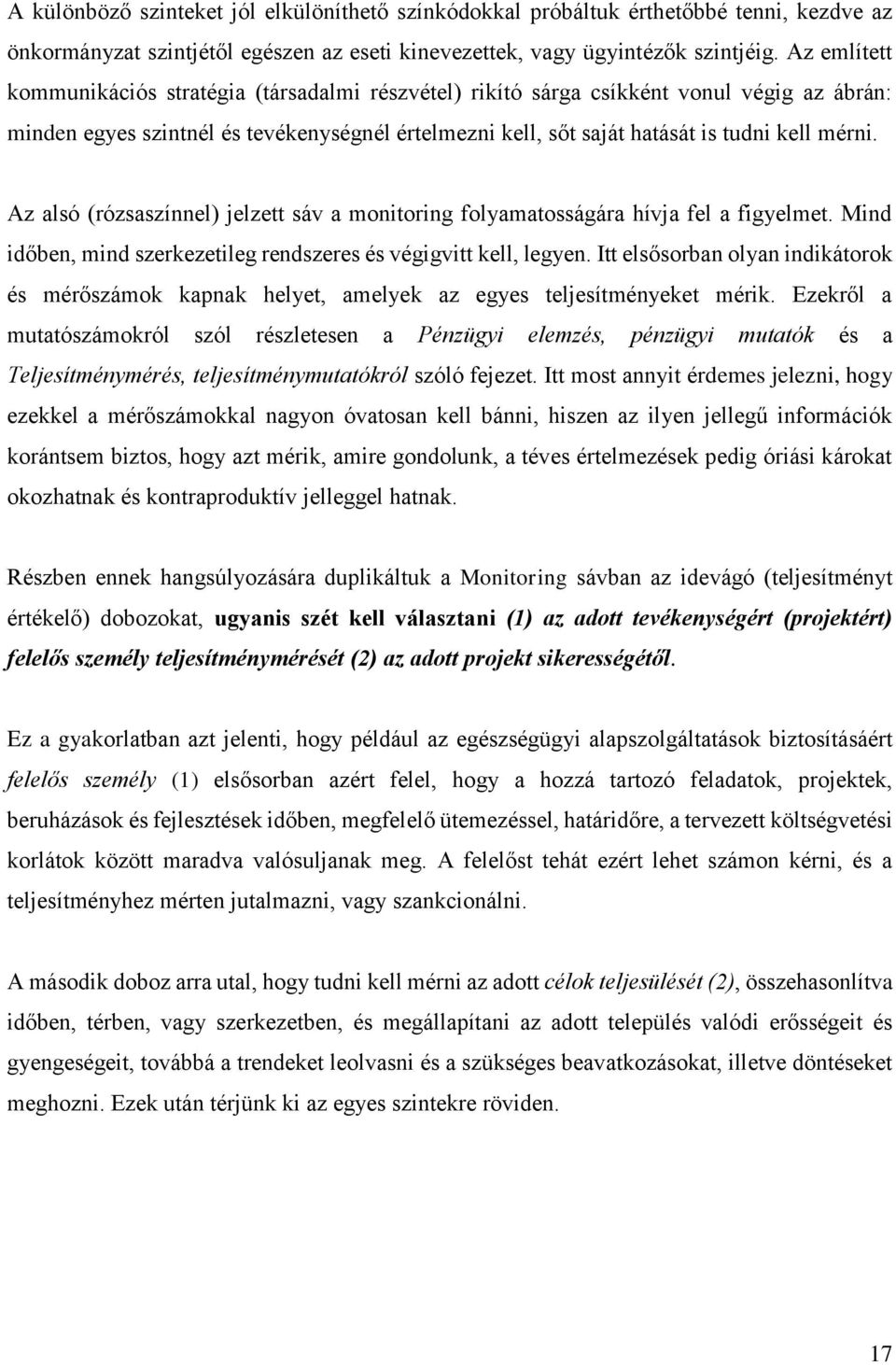 A különböző szinteket jól elkülöníthető színkódokkal próbáltuk érthetőbbé tenni, kezdve az önkormányzat szintjétől egészen az eseti kinevezettek, vagy ügyintézők szintjéig. Az említett kommunikációs stratégia (társadalmi részvétel) rikító sárga csíkként vonul végig az ábrán: minden egyes szintnél és tevékenységnél értelmezni kell, sőt saját hatását is tudni kell mérni.

Az alsó (rózsaszínnel) jelzett sáv a monitoring folyamatosságára hívja fel a figyelmet. Mind időben, mind szerkezetileg rendszeres és végigvitt kell, legyen. Itt elsősorban olyan indikátorok és mérőszámok kapnak helyet, amelyek az egyes teljesítményeket mérik. Ezekről a mutatószámokról szól részletesen a Pénzügyi elemzés, pénzügyi mutatók és a Teljesítménymérés, teljesítménymutatókról szóló fejezet. Itt most annyit érdemes jelezni, hogy ezekkel a mérőszámokkal nagyon óvatosan kell bánni, hiszen az ilyen jellegű információk korántsem biztos, hogy azt mérik, amire gondolunk, a téves értelmezések pedig óriási károkat okozhatnak és kontraproduktív jelleggel hatnak.

Részben ennek hangsúlyozására duplikáltuk a Monitoring sávban az idevágó (teljesítményt értékelő) dobozokat, ugyanis szét kell választani (1) az adott tevékenységért (projektért) felelős személy teljesítménymérését (2) az adott projekt sikerességétől.

Ez a gyakorlatban azt jelenti, hogy például az egészségügyi alapszolgáltatások biztosításáért felelős személy (1) elsősorban azért felel, hogy a hozzá tartozó feladatok, projektek, beruházások és fejlesztések időben, megfelelő ütemezéssel, határidőre, a tervezett költségvetési korlátok között maradva valósuljanak meg. A felelőst tehát ezért lehet számon kérni, és a teljesítményhez mérten jutalmazni, vagy szankcionálni.

A második doboz arra utal, hogy tudni kell mérni az adott célok teljesülését (2), összehasonlítva időben, térben, vagy szerkezetben, és megállapítani az adott település valódi erősségeit és gyengeségeit, továbbá a trendeket leolvasni és a szükséges beavatkozásokat, illetve döntéseket meghozni. Ezek után térjünk ki az egyes szintekre röviden.

17